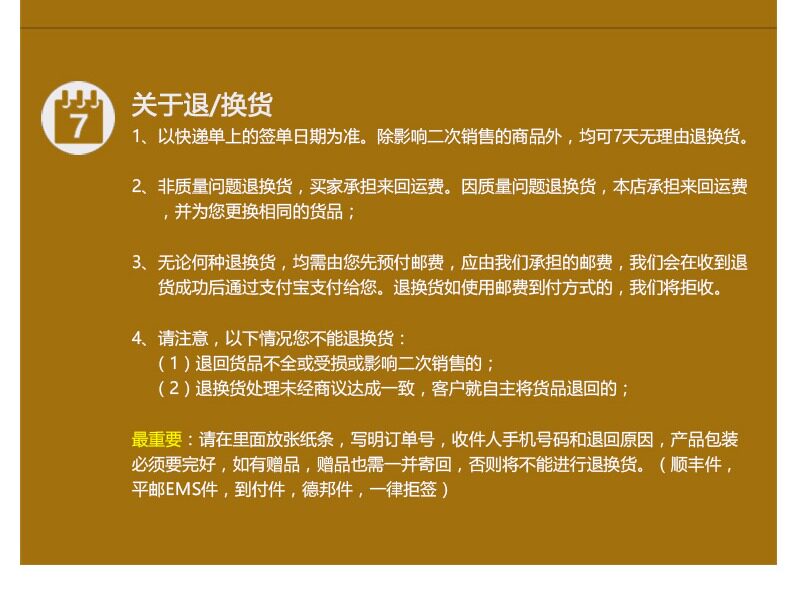 7

关于退/换货

1、以快递单上的签单日期为准。除影响二次销售的商品外，均可7天无理由退换货。

2、非质量问题退换货，买家承担来回运费。因质量问题退换货，本店承担来回运费，并为您更换相同的货品；

3、无论何种退换货，均需由您先预付邮费，应由我们承担的邮费，我们会在收到退货成功后通过支付宝支付给您。退换货如使用邮费到付方式的，我们将拒收。

4、请注意，以下情况您不能退换货：
（1）退回货品不全或受损或影响二次销售的；
（2）退换货处理未经商议达成一致，客户就自主将货品退回的；

最重要：请在里面放张纸条，写明订单号，收件人手机号码和退回原因，产品包装必须要完好，如有赠品，赠品也需一并寄回，否则将不能进行退换货。（顺丰件，平邮EMS件，到付件，德邦件，一律拒签）